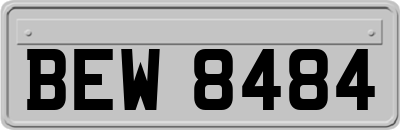 BEW 8484